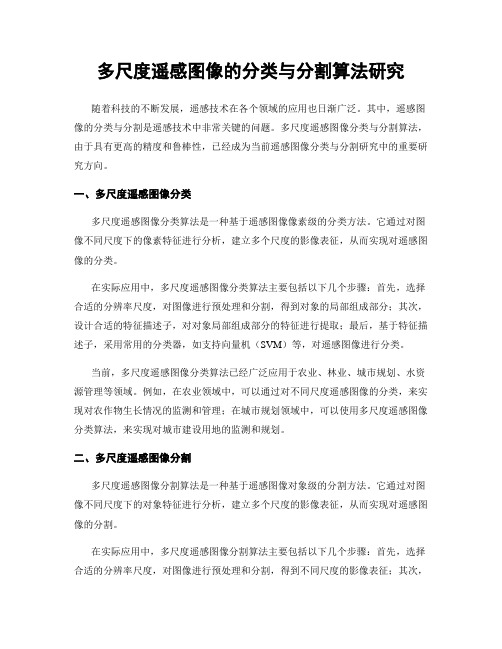 多尺度遥感图像的分类与分割算法研究

随着科技的不断发展，遥感技术在各个领域的应用也日渐广泛。其中，遥感图像的分类与分割是遥感技术中非常关键的问题。多尺度遥感图像分类与分割算法，由于具有更高的精度和鲁棒性，已经成为当前遥感图像分类与分割研究中的重要研究方向。

一、多尺度遥感图像分类

多尺度遥感图像分类算法是一种基于遥感图像像素级的分类方法。它通过对图像不同尺度下的像素特征进行分析，建立多个尺度的影像表征，从而实现对遥感图像的分类。

在实际应用中，多尺度遥感图像分类算法主要包括以下几个步骤：首先，选择合适的分辨率尺度，对图像进行预处理和分割，得到对象的局部组成部分；其次，设计合适的特征描述子，对对象局部组成部分的特征进行提取；最后，基于特征描述子，采用常用的分类器，如支持向量机（SVM）等，对遥感图像进行分类。

当前，多尺度遥感图像分类算法已经广泛应用于农业、林业、城市规划、水资源管理等领域。例如，在农业领域中，可以通过对不同尺度遥感图像的分类，来实现对农作物生长情况的监测和管理；在城市规划领域中，可以使用多尺度遥感图像分类算法，来实现对城市建设用地的监测和规划。

二、多尺度遥感图像分割

多尺度遥感图像分割算法是一种基于遥感图像对象级的分割方法。它通过对图像不同尺度下的对象特征进行分析，建立多个尺度的影像表征，从而实现对遥感图像的分割。

在实际应用中，多尺度遥感图像分割算法主要包括以下几个步骤：首先，选择合适的分辨率尺度，对图像进行预处理和分割，得到不同尺度的影像表征；其次，